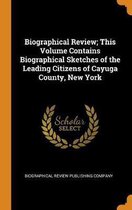 Biographical Review; This Volume Contains Biographical Sketches of the Leading Citizens of Cayuga County, New York

Scholar
SELECT

BIOGRAPHICAL REVIEW PUBLISHING COMPANY